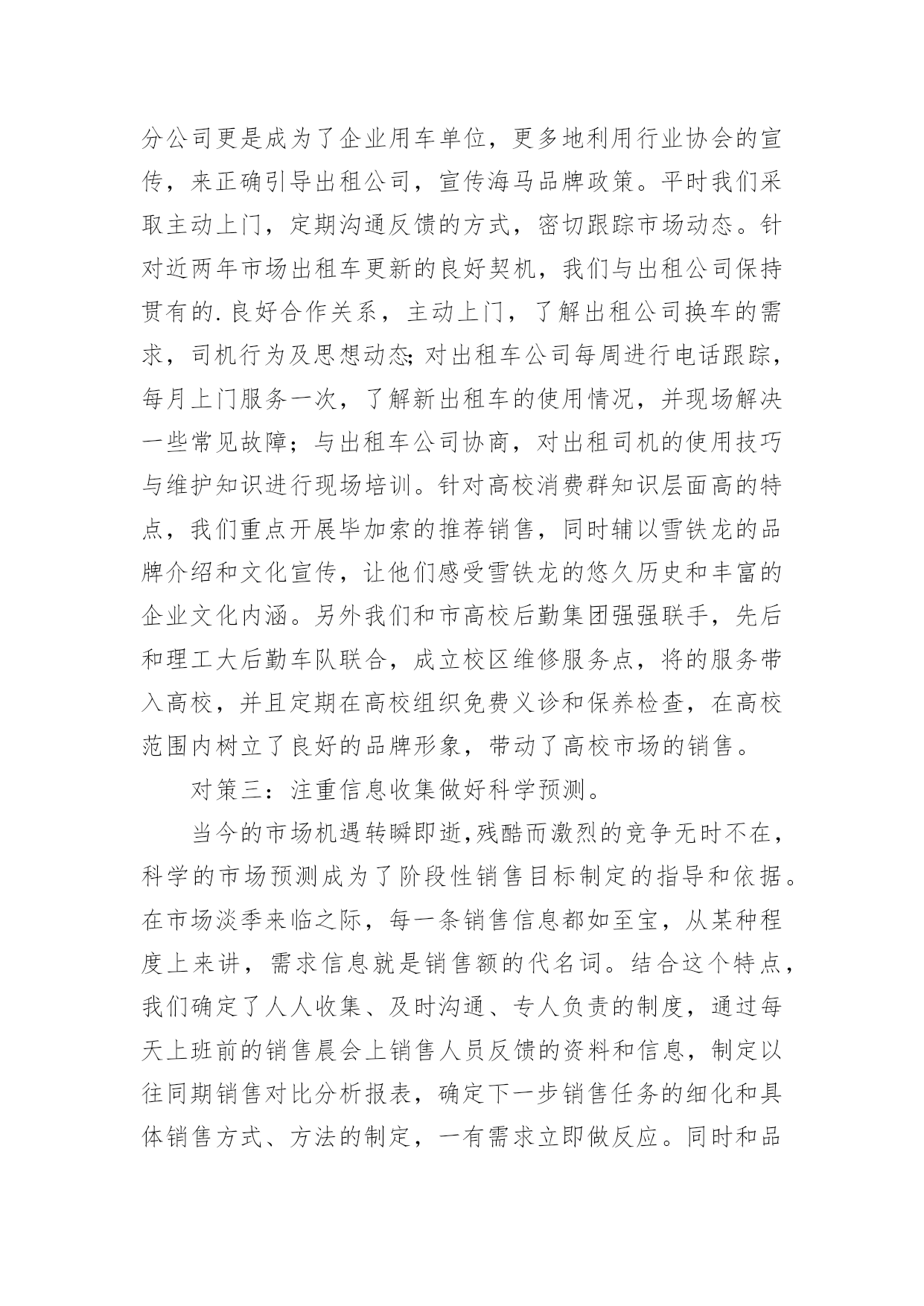 分公司更是成为了企业用车单位，更多地利用行业协会的宣传，来正确引导出租公司，宣传海马品牌政策。平时我们采取主动上门，定期沟通反馈的方式，密切跟踪市场动态。针对近两年市场出租车更新的良好契机，我们与出租公司保持贯有的.良好合作关系，主动上门，了解出租公司换车的需求，司机行为及思想动态;对出租车公司每周进行电话跟踪，每月上门服务一次，了解新出租车的使用情况，并现场解决一些常见故障；与出租车公司协商，对出租司机的使用技巧与维护知识进行现场培训。针对高校消费群知识层面高的特点，我们重点开展毕加索的推荐销售，同时辅以雪铁龙的品牌介绍和文化宣传，让他们感受雪铁龙的悠久历史和丰富的企业文化内涵。另外我们和市高校后勤集团强强联手，先后和理工大后勤车队联合，成立校区维修服务点，将的服务带入高校，并且定期在高校组织免费义诊和保养检查，在高校范围内树立了良好的品牌形象，带动了高校市场的销售。

对策三：注重信息收集做好科学预测。

当今的市场机遇转瞬即逝,残酷而激烈的竞争无时不在，科学的市场预测成为了阶段性销售目标制定的指导和依据。在市场淡季来临之际，每一条销售信息都如至宝，从某种程度上来讲，需求信息就是销售额的代名词。结合这个特点，我们确定了人人收集、及时沟通、专人负责的制度，通过每天上班前的销售晨会上销售人员反馈的资料和信息，制定以往同期销售对比分析报表，确定下一步销售任务的细化和具体销售方式、方法的制定，一有需求立即做反应。同时和品